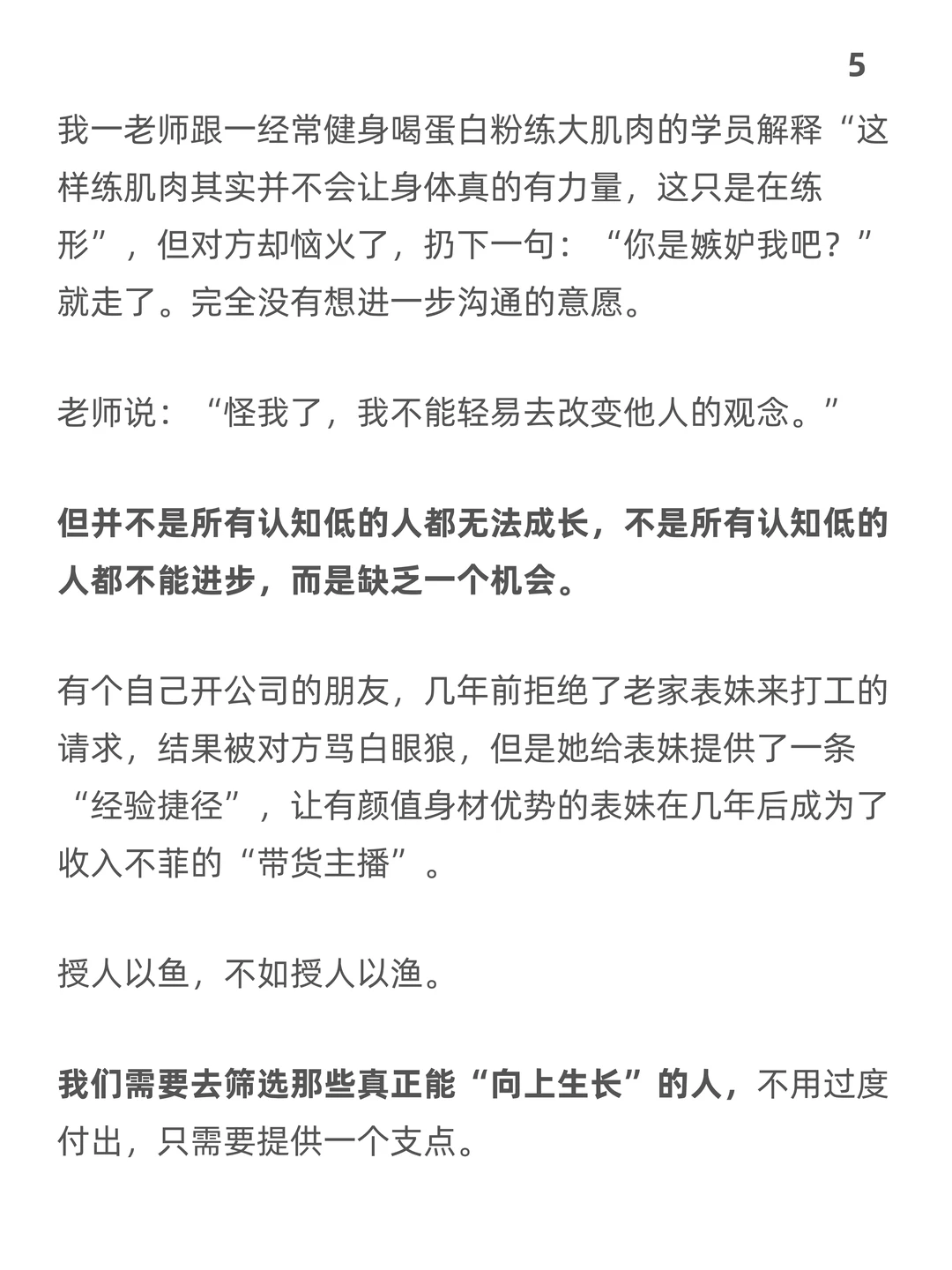 5

我一老师跟一经常健身喝蛋白粉练大肌肉的学员解释“这样练肌肉其实并不会让身体真的有力量，这只是在练形”，但对方却恼火了，扔下一句：“你是嫉妒我吧？”就走了。完全没有想进一步沟通的意愿。

老师说：“怪我了，我不能轻易去改变他人的观念。”

但并不是所有认知低的人都无法成长，不是所有认知低的人都不能进步，而是缺乏一个机会。

有个自己开公司的朋友，几年前拒绝了老家表妹来打工的请求，结果被对方骂白眼狼，但是她给表妹提供了一条“经验捷径”，让有颜值身材优势的表妹在几年后成为了收入不菲的“带货主播”。

授人以鱼，不如授人以渔。

我们需要去筛选那些真正能“向上生长”的人，不用过度付出，只需要提供一个支点。